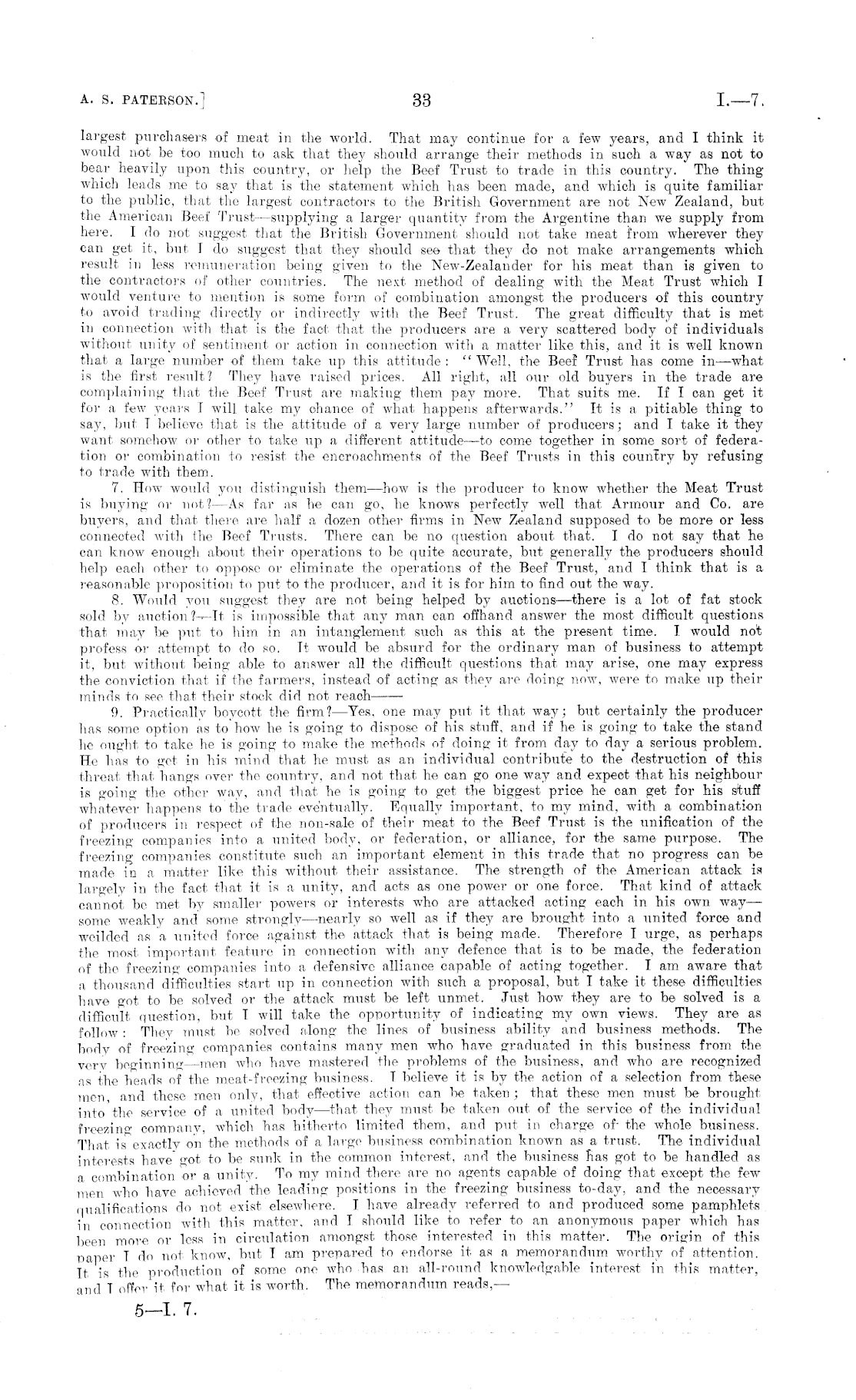 A. S. PATERSON.] 33 I.—7.

largest purchasers of meat in the world. That may continue for a few years, and I think it would not be too much to ask that they should arrange their methods in such a way as not to bear heavily upon this country, or help the Beef Trust to trade in this country. The thing which leads me to say that is the statement which has been made, and which is quite familiar to the public, that the largest contractors to the British Government are not New Zealand, but the American Beef Trust—supplying a larger quantity from the Argentine than we supply from here. I do not suggest that the British Government should not take meat from wherever they can get it, but I do suggest that they should see that they do not make arrangements which result in less remuneration being given to the New-Zealander for his meat than is given to the contractors of other countries. The next method of dealing with the Meat Trust which I would venture to mention is some form of combination amongst the producers of this country to avoid trading directly or indirectly with the Beef Trust. The great difficulty that is met in connection with that is the fact that the producers are a very scattered body of individuals without unity of sentiment or action in connection with a matter like this, and it is well known that a large number of them take up this attitude: "Well, the Beef Trust has come in—what is the first result? They have raised prices. All right, all our old buyers in the trade are complaining that the Beef Trust are making them pay more. That suits me. If I can get it for a few years I will take my chance of what happens afterwards." It is a pitiable thing to say, but I believe that is the attitude of a very large number of producers; and I take it they want somehow or other to take up a different attitude—to come together in some sort of federation or combination to resist the encroachments of the Beef Trusts in this country by refusing to trade with them.

7. How would you distinguish them—how is the producer to know whether the Meat Trust is buying or not?—As far as he can go, he knows perfectly well that Armour and Co. are buyers, and that there are half a dozen other firms in New Zealand supposed to be more or less connected with the Beef Trusts. There can be no question about that. I do not say that he can know enough about their operations to be quite accurate, but generally the producers should help each other to oppose or eliminate the operations of the Beef Trust, and I think that is a reasonable proposition to put to the producer, and it is for him to find out the way.

8. Would you suggest they are not being helped by auctions—there is a lot of fat stock sold by auction?—It is impossible that any man can offhand answer the most difficult questions that may be put to him in an intanglement such as this at the present time. I would not profess or attempt to do so. It would be absurd for the ordinary man of business to attempt it, but without being able to answer all the difficult questions that may arise, one may express the conviction that if the farmers, instead of acting as they are doing now, were to make up their minds to see that their stock did not reach——

9. Practically boycott the firm?—Yes, one may put it that way; but certainly the producer has some option as to how he is going to dispose of his stuff, and if he is going to take the stand he ought to take he is going to make the methods of doing it from day to day a serious problem. He has to get in his mind that he must as an individual contribute to the destruction of this threat that hangs over the country, and not that he can go one way and expect that his neighbour is going the other way, and that he is going to get the biggest price he can get for his stuff whatever happens to the trade eventually. Equally important, to my mind, with a combination of producers in respect of the non-sale of their meat to the Beef Trust is the unification of the freezing companies into a united body, or federation, or alliance, for the same purpose. The freezing companies constitute such an important element in this trade that no progress can be made in a matter like this without their assistance. The strength of the American attack is largely in the fact that it is a unity, and acts as one power or one force. That kind of attack cannot be met by smaller powers or interests who are attacked acting each in his own way—some weakly and some strongly—nearly so well as if they are brought into a united force and weilded as a united force against the attack that is being made. Therefore I urge, as perhaps the most important feature in connection with any defence that is to be made, the federation of the freezing companies into a defensive alliance capable of acting together. I am aware that a thousand difficulties start up in connection with such a proposal, but I take it these difficulties have got to be solved or the attack must be left unmet. Just how they are to be solved is a difficult question, but I will take the opportunity of indicating my own views. They are as follow: They must be solved along the lines of business ability and business methods. The body of freezing companies contains many men who have graduated in this business from the very beginning—men who have mastered the problems of the business, and who are recognized as the heads of the meat-freezing business. I believe it is by the action of a selection from these men, and these men only, that effective action can be taken; that these men must be brought into the service of a united body—that they must be taken out of the service of the individual freezing company, which has hitherto limited them, and put in charge of the whole business. That is exactly on the methods of a large business combination known as a trust. The individual interests have got to be sunk in the common interest, and the business has got to be handled as a combination or a unity. To my mind there are no agents capable of doing that except the few men who have achieved the leading positions in the freezing business to-day, and the necessary qualifications do not exist elsewhere. I have already referred to and produced some pamphlets in connection with this matter, and I should like to refer to an anonymous paper which has been more or less in circulation amongst those interested in this matter. The origin of this paper I do not know, but I am prepared to endorse it as a memorandum worthy of attention. It is the production of some one who has an all-round knowledgable interest in this matter, and I offer it for what it is worth. The memorandum reads,—

5—I. 7.